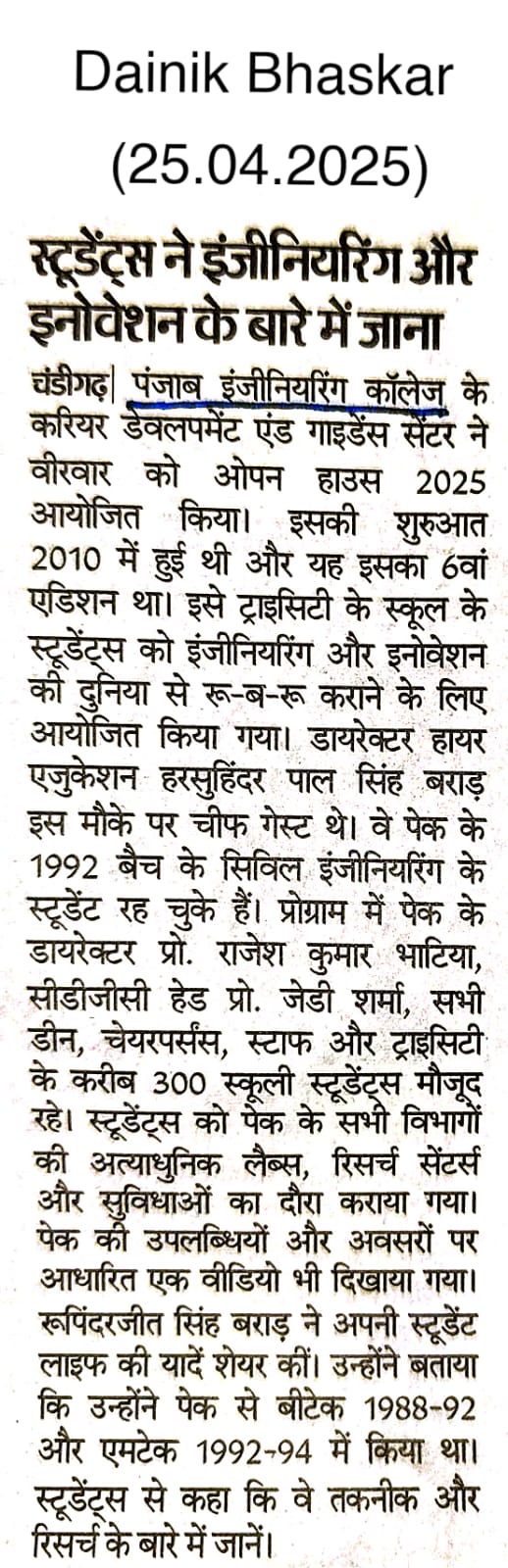 Dainik Bhaskar
(25.04.2025)

स्टूडेंट्स ने इंजीनियरिंग और इनोवेशन के बारे में जाना

चंडीगढ़| पंजाब इंजीनियरिंग कॉलेज के करियर डेवलपमेंट एंड गाइडेंस सेंटर ने वीरवार को ओपन हाउस 2025 आयोजित किया। इसकी शुरुआत 2010 में हुई थी और यह इसका 6वां एडिशन था। इसे ट्राइसिटी के स्कूल के स्टूडेंट्स को इंजीनियरिंग और इनोवेशन की दुनिया से रू-ब-रू कराने के लिए आयोजित किया गया। डायरेक्टर हायर एजुकेशन हरसुहिंदर पाल सिंह बराड़ इस मौके पर चीफ गेस्ट थे। वे पेक के 1992 बैच के सिविल इंजीनियरिंग के स्टूडेंट रह चुके हैं। प्रोग्राम में पेक के डायरेक्टर प्रो. राजेश कुमार भाटिया, सीडीजीसी हेड प्रो. जेडी शर्मा, सभी डीन, चेयरपर्संस, स्टाफ और ट्राइसिटी के करीब 300 स्कूली स्टूडेंट्स मौजूद रहे। स्टूडेंट्स को पेक के सभी विभागों की अत्याधुनिक लैब्स, रिसर्च सेंटर्स और सुविधाओं का दौरा कराया गया। पेक की उपलब्धियों और अवसरों पर आधारित एक वीडियो भी दिखाया गया। रूपिंदरजीत सिंह बराड़ ने अपनी स्टूडेंट लाइफ की यादें शेयर कीं। उन्होंने बताया कि उन्होंने पेक से बीटेक 1988-92 और एमटेक 1992-94 में किया था। स्टूडेंट्स से कहा कि वे तकनीक और रिसर्च के बारे में जानें।